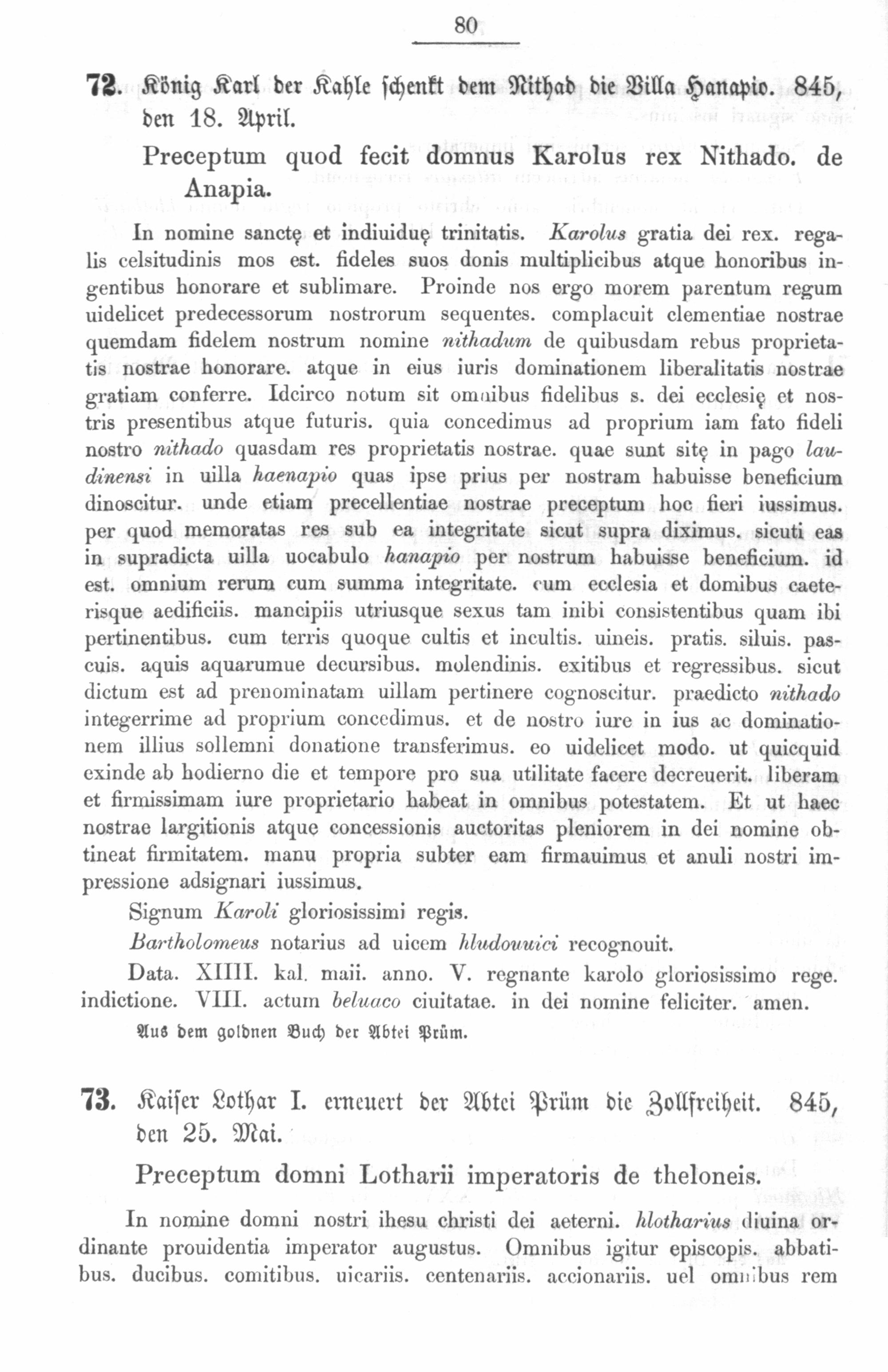 80

72. König Karl der Kahle schenkt dem Nithad die Villa Hanapio. 845, den 18. April.

Preceptum quod fecit domnus Karolus rex Nithado. de Anapia.

In nomine sanctę et indiuiduę trinitatis. Karolus gratia dei rex. regalis celsitudinis mos est. fideles suos donis multiplicibus atque honoribus ingentibus honorare et sublimare. Proinde nos ergo morem parentum regum uidelicet predecessorum nostrorum sequentes. complacuit clementiae nostrae quemdam fidelem nostrum nomine nithadum de quibusdam rebus proprietatis nostrae honorare. atque in eius iuris dominationem liberalitatis nostrae gratiam conferre. Idcirco notum sit omnibus fidelibus s. dei ecclesię et nostris presentibus atque futuris. quia concedimus ad proprium iam fato fideli nostro nithado quasdam res proprietatis nostrae. quae sunt sitę in pago laudinensi in uilla haenapio quas ipse prius per nostram habuisse beneficium dinoscitur. unde etiam precellentiae nostrae preceptum hoc fieri iussimus. per quod memoratas res sub ea integritate sicut supra diximus. sicuti eas in supradicta uilla uocabulo hanapio per nostrum habuisse beneficium. id est. omnium rerum cum summa integritate. cum ecclesia et domibus caeterisque aedificiis. mancipiis utriusque sexus tam inibi consistentibus quam ibi pertinentibus. cum terris quoque cultis et incultis. uineis. pratis. siluis. pascuis. aquis aquarumue decursibus. molendinis. exitibus et regressibus. sicut dictum est ad prenominatam uillam pertinere cognoscitur. praedicto nithado integerrime ad proprium concedimus. et de nostro iure in ius ac dominationem illius sollemni donatione transferimus. eo uidelicet modo. ut quicquid exinde ab hodierno die et tempore pro sua utilitate facere decreuerit. liberam et firmissimam iure proprietario habeat in omnibus potestatem. Et ut haec nostrae largitionis atque concessionis auctoritas pleniorem in dei nomine obtineat firmitatem. manu propria subter eam firmauimus et anuli nostri impressione adsignari iussimus.

Signum Karoli gloriosissimi regis.

Bartholomeus notarius ad uicem hludouuici recognouit.

Data. XIIII. kal. maii. anno. V. regnante karolo gloriosissimo rege. indictione. VIII. actum beluaco ciuitatae. in dei nomine feliciter. amen.

Aus dem goldnen Buch der Abtei Prüm.

73. Kaiser Lothar I. erneuert der Abtei Prüm die Zollfreiheit. 845, den 25. Mai.

Preceptum domni Lotharii imperatoris de theloneis.

In nomine domni nostri ihesu christi dei aeterni. hlotharius diuina ordinante prouidentia imperator augustus. Omnibus igitur episcopis. abbatibus. ducibus. comitibus. uicariis. centenariis. accionariis. uel omnibus rem